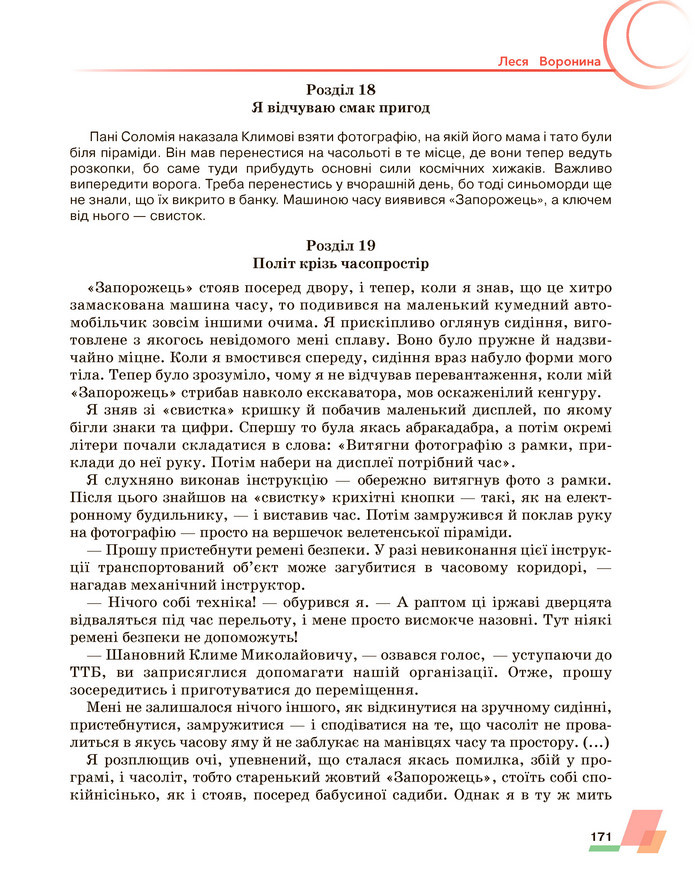 Леся Воронина

Розділ 18
Я відчуваю смак пригод

Пані Соломія наказала Климові взяти фотографію, на якій його мама і тато були біля піраміди. Він мав перенестися на часольоті в те місце, де вони тепер ведуть розкопки, бо саме туди прибудуть основні сили космічних хижаків. Важливо випередити ворога. Треба перенестись у вчорашній день, бо тоді синьоморди ще не знали, що їх викрито в банку. Машиною часу виявився «Запорожець», а ключем від нього — свисток.

Розділ 19
Політ крізь часопростір

«Запорожець» стояв посеред двору, і тепер, коли я знав, що це хитро замаскована машина часу, то подивився на маленький кумедний автомобільчик зовсім іншими очима. Я прискіпливо оглянув сидіння, виготовлене з якогось невідомого мені сплаву. Воно було пружне й надзвичайно міцне. Коли я вмостився спереду, сидіння враз набуло форми мого тіла. Тепер було зрозуміло, чому я не відчував перевантаження, коли мій «Запорожець» стрибав навколо екскаватора, мов оскаженілий кенгуру.

Я зняв зі «свистка» кришку й побачив маленький дисплей, по якому бігли знаки та цифри. Спершу то була якась абракадабра, а потім окремі літери почали складатися в слова: «Витягни фотографію з рамки, приклади до неї руку. Потім набери на дисплеї потрібний час».

Я слухняно виконав інструкцію — обережно витягнув фото з рамки. Після цього знайшов на «свистку» крихітні кнопки — такі, як на електронному будильнику, — і виставив час. Потім замружився й поклав руку на фотографію — просто на вершечок велетенської піраміди.

— Прошу пристебнути ремені безпеки. У разі невиконання цієї інструкції транспортований об'єкт може загубитися в часовому коридорі, — нагадав механічний інструктор.

— Нічого собі техніка! — обурився я. — А раптом ці іржаві дверцята відваляться під час перельоту, і мене просто висмокче назовні. Тут ніякі ремені безпеки не допоможуть!

— Шановний Климе Миколайовичу, — озвався голос, — уступаючи до ТТБ, ви заприсяглися допомагати нашій організації. Отже, прошу зосередитись і приготуватися до переміщення.

Мені не залишалося нічого іншого, як відкинутися на зручному сидінні, пристебнутися, замружитися — і сподіватися на те, що часоліт не провалиться в якусь часову яму й не заблукає на манівцях часу та простору. (...)

Я розплющив очі, упевнений, що сталася якась помилка, збій у програмі, і часоліт, тобто старенький жовтий «Запорожець», стоїть собі спокійнісінько, як і стояв, посеред бабусиної садиби. Однак я в ту ж мить

171